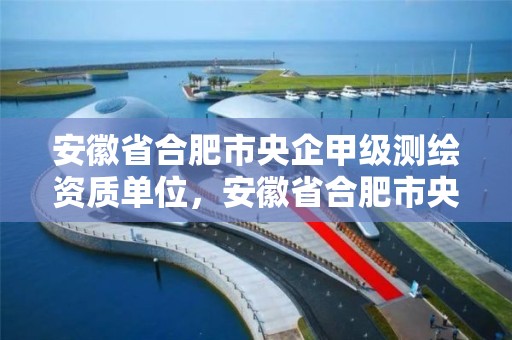 安徽省合肥市央企甲级测绘资质单位，安徽省合肥市央